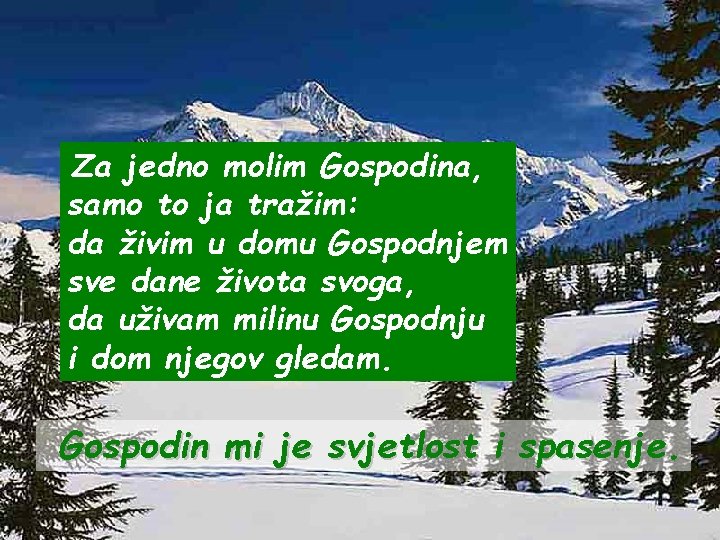 Za jedno molim Gospodina,
samo to ja tražim:
da živim u domu Gospodnjem
sve dane života svoga,
da uživam milinu Gospodnju
i dom njegov gledam.

Gospodin mi je svjetlost i spasenje.